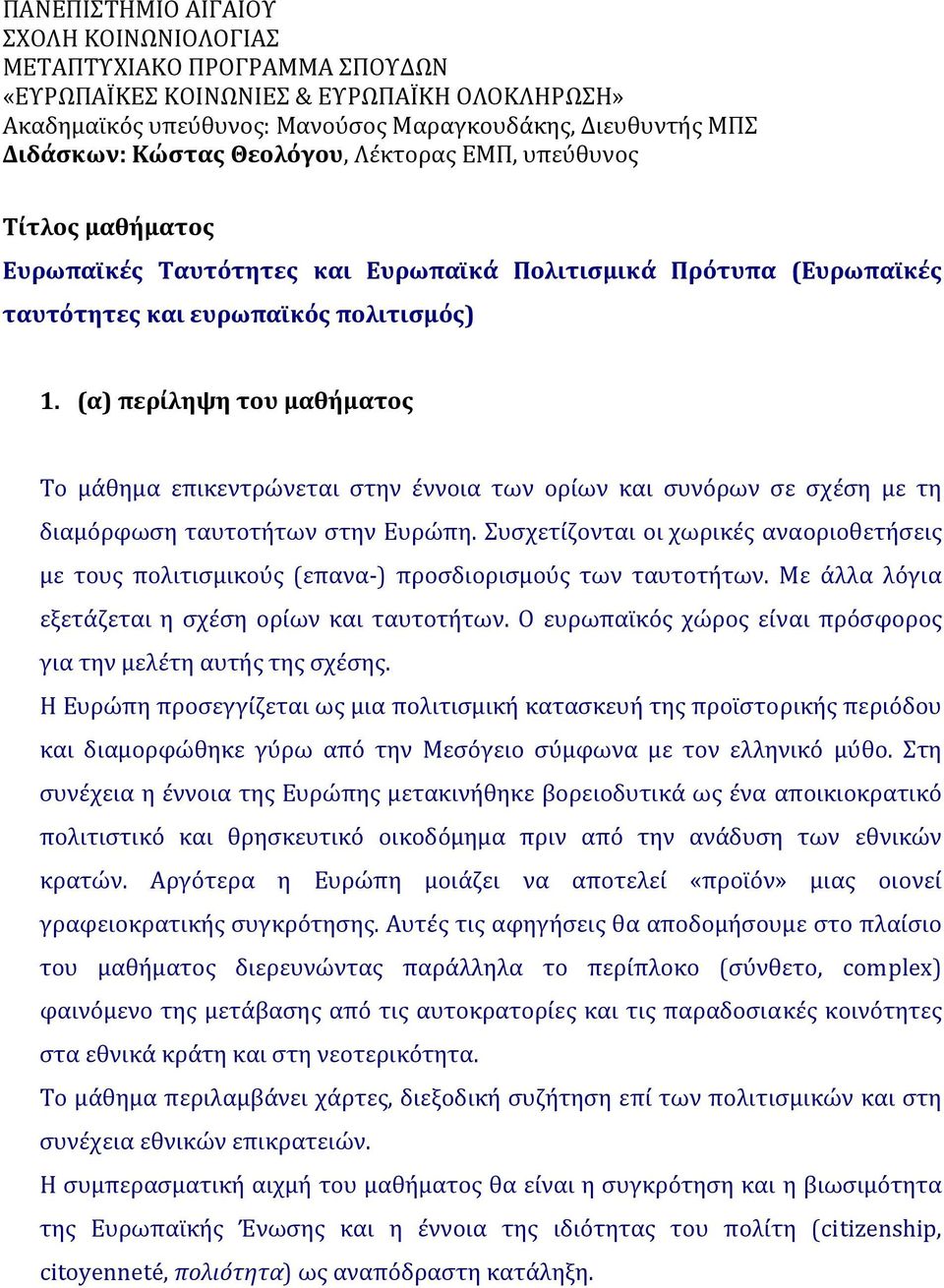 ΠΑΝΕΠΙΣΤΗΜΙΟ ΑΙΓΑΙΟΥ
ΣΧΟΛΗ ΚΟΙΝΩΝΙΟΛΟΓΙΑΣ
ΜΕΤΑΠΤΥΧΙΑΚΟ ΠΡΟΓΡΑΜΜΑ ΣΠΟΥΔΩΝ
«ΕΥΡΩΠΑΪΚΕΣ ΚΟΙΝΩΝΙΕΣ & ΕΥΡΩΠΑΪΚΗ ΟΛΟΚΛΗΡΩΣΗ»
Ακαδημαϊκός υπεύθυνος: Μανούσος Μαραγκουδάκης, Διευθυντής ΜΠΣ
Διδάσκων: Κώστας Θεολόγου, Λέκτορας ΕΜΠ, υπεύθυνος

Τίτλος μαθήματος
Ευρωπαϊκές Ταυτότητες και Ευρωπαϊκά Πολιτισμικά Πρότυπα (Ευρωπαϊκές ταυτότητες και ευρωπαϊκός πολιτισμός)

1. (α) περίληψη του μαθήματος

Το μάθημα επικεντρώνεται στην έννοια των ορίων και συνόρων σε σχέση με τη διαμόρφωση ταυτοτήτων στην Ευρώπη. Συσχετίζονται οι χωρικές αναοριοθετήσεις με τους πολιτισμικούς (επανα-) προσδιορισμούς των ταυτοτήτων. Με άλλα λόγια εξετάζεται η σχέση ορίων και ταυτοτήτων. Ο ευρωπαϊκός χώρος είναι πρόσφορος για την μελέτη αυτής της σχέσης.
Η Ευρώπη προσεγγίζεται ως μια πολιτισμική κατασκευή της προϊστορικής περιόδου και διαμορφώθηκε γύρω από την Μεσόγειο σύμφωνα με τον ελληνικό μύθο. Στη συνέχεια η έννοια της Ευρώπης μετακινήθηκε βορειοδυτικά ως ένα αποικιοκρατικό πολιτιστικό και θρησκευτικό οικοδόμημα πριν από την ανάδυση των εθνικών κρατών. Αργότερα η Ευρώπη μοιάζει να αποτελεί «προϊόν» μιας οιονεί γραφειοκρατικής συγκρότησης. Αυτές τις αφηγήσεις θα αποδομήσουμε στο πλαίσιο του μαθήματος διερευνώντας παράλληλα το περίπλοκο (σύνθετο, complex) φαινόμενο της μετάβασης από τις αυτοκρατορίες και τις παραδοσιακές κοινότητες στα εθνικά κράτη και στη νεοτερικότητα.
Το μάθημα περιλαμβάνει χάρτες, διεξοδική συζήτηση επί των πολιτισμικών και στη συνέχεια εθνικών επικρατειών.
Η συμπερασματική αιχμή του μαθήματος θα είναι η συγκρότηση και η βιωσιμότητα της Ευρωπαϊκής Ένωσης και η έννοια της ιδιότητας του πολίτη (citizenship, citoyenneté, πολιότητα) ως αναπόδραστη κατάληξη.